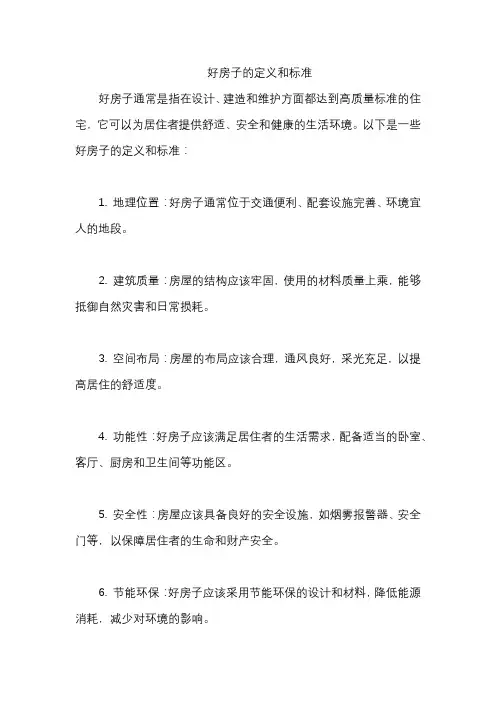 好房子的定义和标准

好房子通常是指在设计、建造和维护方面都达到高质量标准的住宅，它可以为居住者提供舒适、安全和健康的生活环境。以下是一些好房子的定义和标准：

1. 地理位置：好房子通常位于交通便利、配套设施完善、环境宜人的地段。

2. 建筑质量：房屋的结构应该牢固，使用的材料质量上乘，能够抵御自然灾害和日常损耗。

3. 空间布局：房屋的布局应该合理，通风良好，采光充足，以提高居住的舒适度。

4. 功能性：好房子应该满足居住者的生活需求，配备适当的卧室、客厅、厨房和卫生间等功能区。

5. 安全性：房屋应该具备良好的安全设施，如烟雾报警器、安全门等，以保障居住者的生命和财产安全。

6. 节能环保：好房子应该采用节能环保的设计和材料，降低能源消耗，减少对环境的影响。